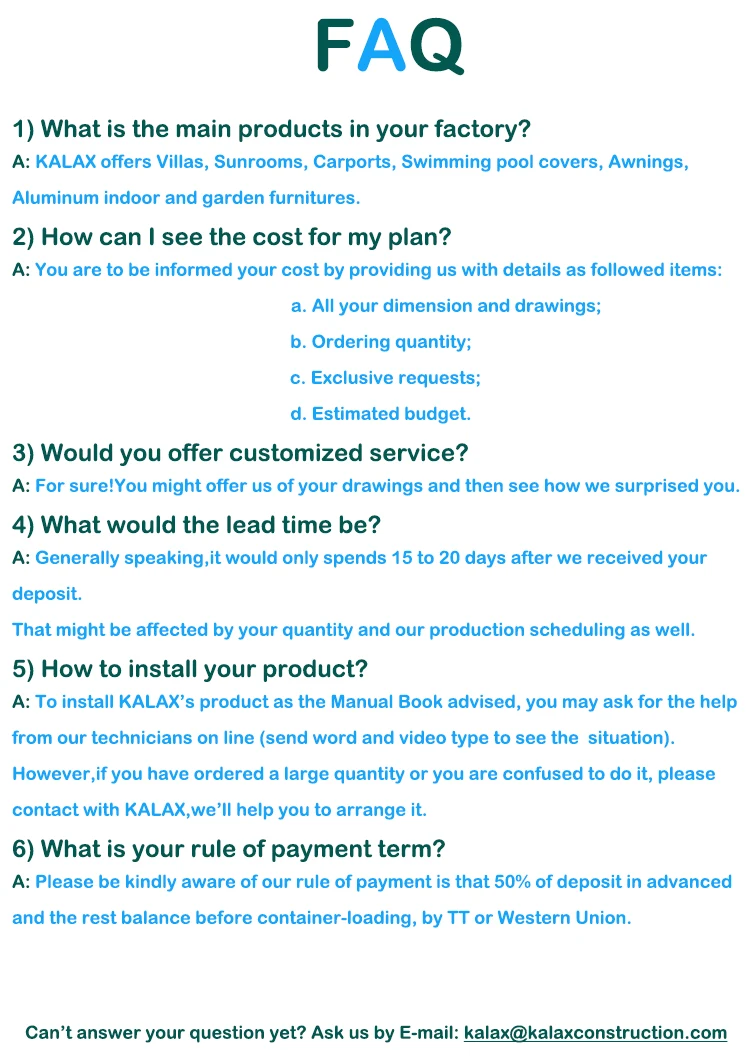 FAQ

1) What is the main products in your factory?
A: KALAX offers Villas, Sunrooms, Carports, Swimming pool covers, Awnings, Aluminum indoor and garden furnitures.

2) How can I see the cost for my plan?
A: You are to be informed your cost by providing us with details as followed items:
a. All your dimension and drawings;
b. Ordering quantity;
c. Exclusive requests;
d. Estimated budget.

3) Would you offer customized service?
A: For sure!You might offer us of your drawings and then see how we surprised you.

4) What would the lead time be?
A: Generally speaking,it would only spends 15 to 20 days after we received your deposit.
That might be affected by your quantity and our production scheduling as well.

5) How to install your product?
A: To install KALAX's product as the Manual Book advised, you may ask for the help from our technicians on line (send word and video type to see the situation). However,if you have ordered a large quantity or you are confused to do it, please contact with KALAX,we'll help you to arrange it.

6) What is your rule of payment term?
A: Please be kindly aware of our rule of payment is that 50% of deposit in advanced and the rest balance before container-loading, by TT or Western Union.

Can't answer your question yet? Ask us by E-mail: kalax@kalaxconstruction.com